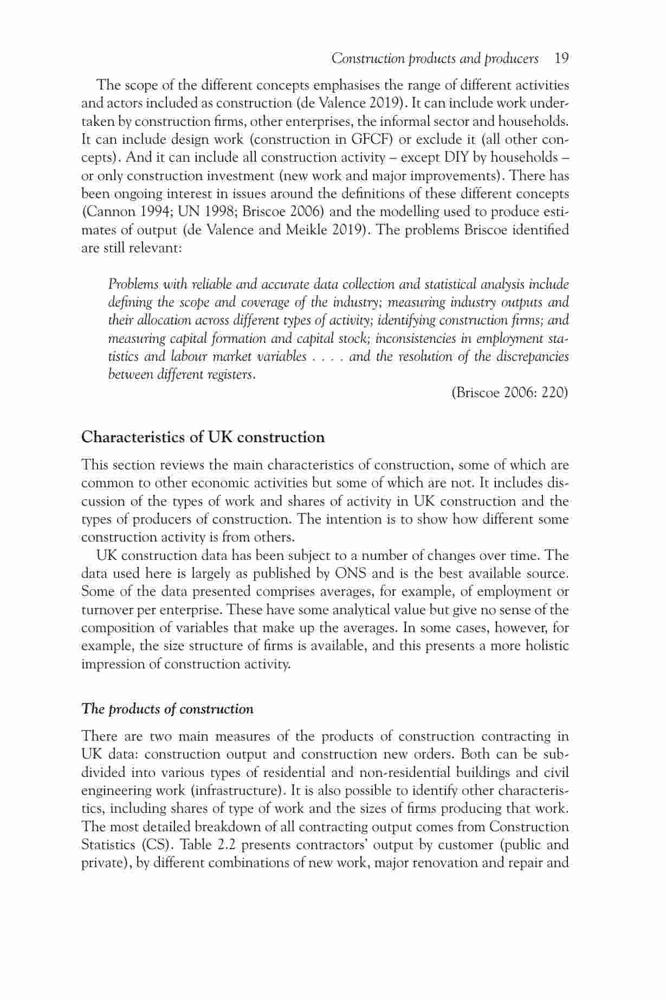 Construction products and producers 19

The scope of the different concepts emphasises the range of different activities and actors included as construction (de Valence 2019). It can include work undertaken by construction firms, other enterprises, the informal sector and households. It can include design work (construction in GFCF) or exclude it (all other concepts). And it can include all construction activity – except DIY by households – or only construction investment (new work and major improvements). There has been ongoing interest in issues around the definitions of these different concepts (Cannon 1994; UN 1998; Briscoe 2006) and the modelling used to produce estimates of output (de Valence and Meikle 2019). The problems Briscoe identified are still relevant:

Problems with reliable and accurate data collection and statistical analysis include defining the scope and coverage of the industry; measuring industry outputs and their allocation across different types of activity; identifying construction firms; and measuring capital formation and capital stock; inconsistencies in employment statistics and labour market variables . . . . and the resolution of the discrepancies between different registers.

(Briscoe 2006: 220)

Characteristics of UK construction

This section reviews the main characteristics of construction, some of which are common to other economic activities but some of which are not. It includes discussion of the types of work and shares of activity in UK construction and the types of producers of construction. The intention is to show how different some construction activity is from others.

UK construction data has been subject to a number of changes over time. The data used here is largely as published by ONS and is the best available source. Some of the data presented comprises averages, for example, of employment or turnover per enterprise. These have some analytical value but give no sense of the composition of variables that make up the averages. In some cases, however, for example, the size structure of firms is available, and this presents a more holistic impression of construction activity.

The products of construction

There are two main measures of the products of construction contracting in UK data: construction output and construction new orders. Both can be subdivided into various types of residential and non-residential buildings and civil engineering work (infrastructure). It is also possible to identify other characteristics, including shares of type of work and the sizes of firms producing that work. The most detailed breakdown of all contracting output comes from Construction Statistics (CS). Table 2.2 presents contractors' output by customer (public and private), by different combinations of new work, major renovation and repair and